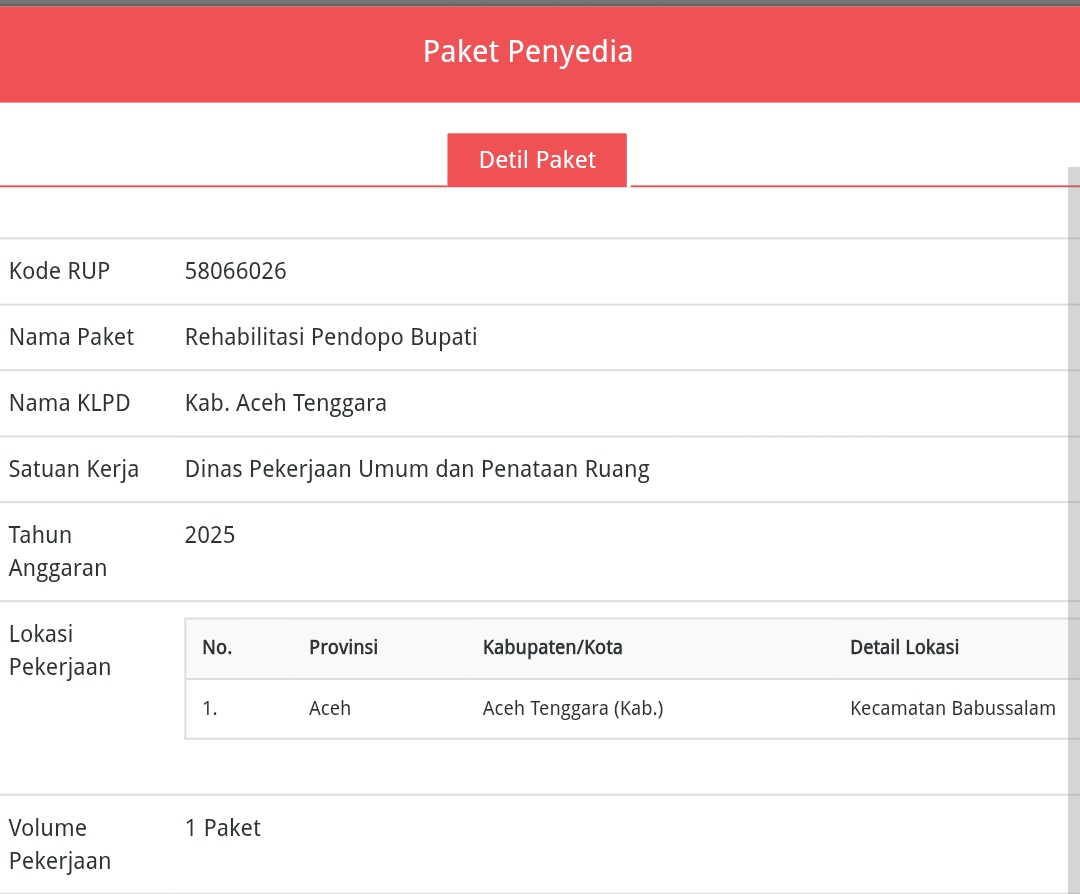 Paket Penyedia

Detil Paket

| Kode RUP | 58066026 |
|---|---|
| Nama Paket | Rehabilitasi Pendopo Bupati |
| Nama KLPD | Kab. Aceh Tenggara |
| Satuan Kerja | Dinas Pekerjaan Umum dan Penataan Ruang |
| Tahun Anggaran | 2025 |

Lokasi Pekerjaan

| No. | Provinsi | Kabupaten/Kota | Detail Lokasi |
|---|---|---|---|
| 1. | Aceh | Aceh Tenggara (Kab.) | Kecamatan Babussalam |

Volume Pekerjaan 1 Paket